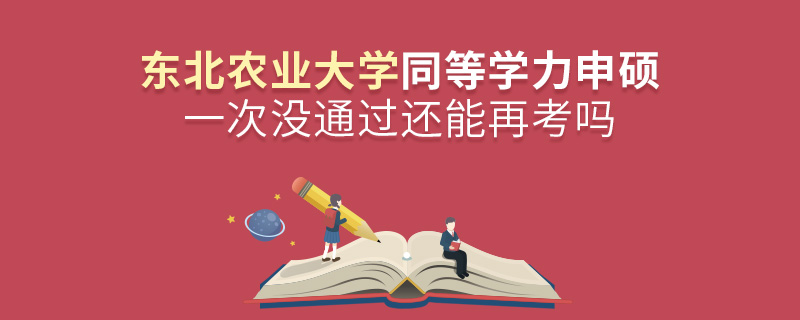 东北农业大学同等学力申硕
一次没通过还能再考吗